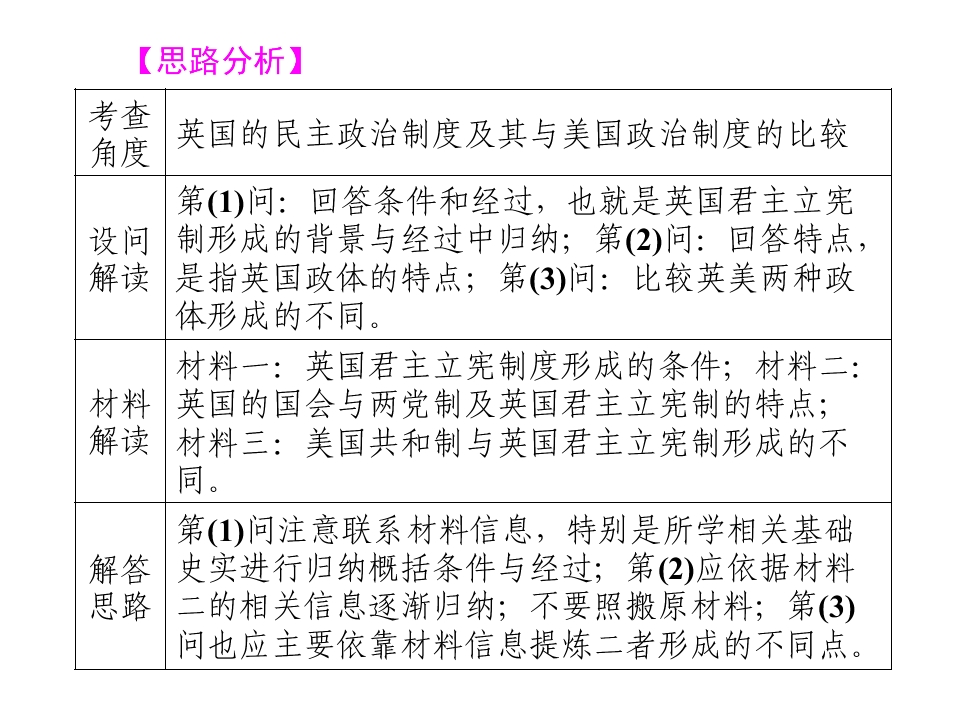 【思路分析】

| 考查角度 | 英国的民主政治制度及其与美国政治制度的比较 |
|---|---|
| 设问解读 | 第(1)问：回答条件和经过，也就是英国君主立宪制形成的背景与经过中归纳；第(2)问：回答特点，是指英国政体的特点；第(3)问：比较英美两种政体形成的不同。 |
| 材料解读 | 材料一：英国君主立宪制度形成的条件；材料二：英国的国会与两党制及英国君主立宪制的特点；材料三：美国共和制与英国君主立宪制形成的不同。 |
| 解答思路 | 第(1)问注意联系材料信息，特别是所学相关基础史实进行归纳概括条件与经过；第(2)应依据材料二的相关信息逐渐归纳；不要照搬原材料；第(3)问也应主要依靠材料信息提炼二者形成的不同点。 |